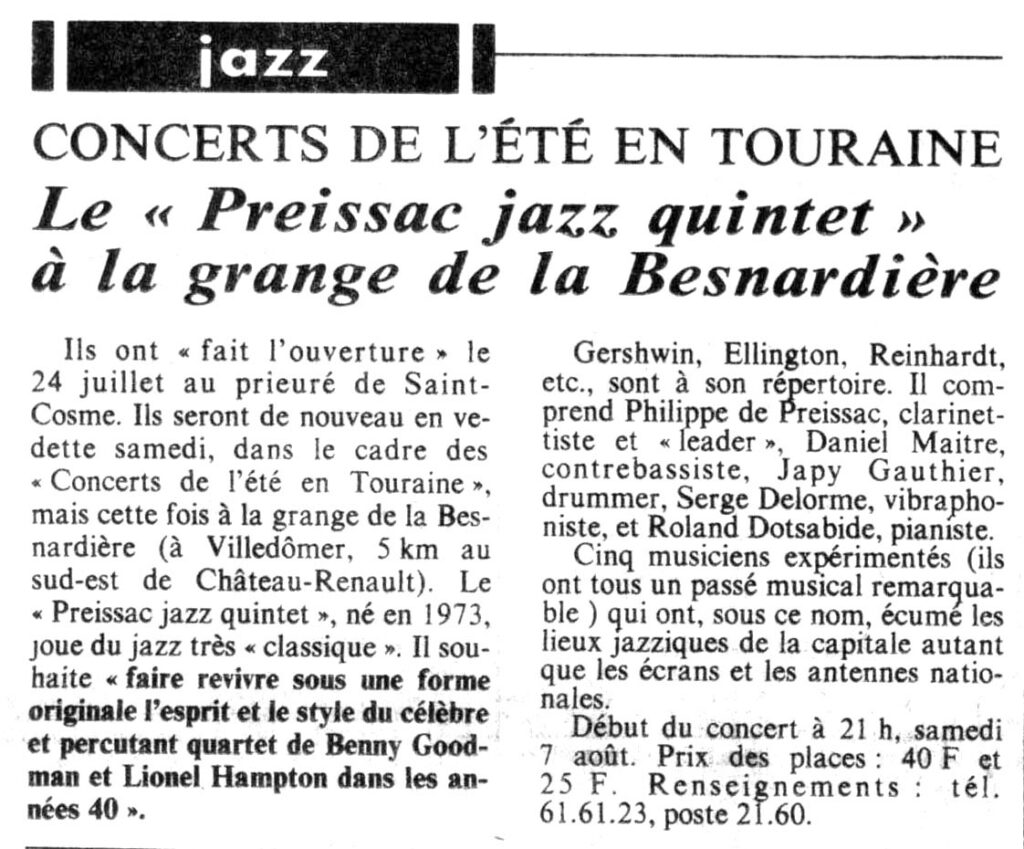 jazz

CONCERTS DE L'ÉTÉ EN TOURAINE

Le « Preissac jazz quintet » à la grange de la Besnardière

Ils ont « fait l'ouverture » le 24 juillet au prieuré de Saint-Cosme. Ils seront de nouveau en vedette samedi, dans le cadre des « Concerts de l'été en Touraine », mais cette fois à la grange de la Besnardière (à Villedômer, 5 km au sud-est de Château-Renault). Le « Preissac jazz quintet », né en 1973, joue du jazz très « classique ». Il souhaite « faire revivre sous une forme originale l'esprit et le style du célèbre et percutant quartet de Benny Goodman et Lionel Hampton dans les années 40 ».

Gershwin, Ellington, Reinhardt, etc., sont à son répertoire. Il comprend Philippe de Preissac, clarinettiste et « leader », Daniel Maitre, contrebassiste, Japy Gauthier, drummer, Serge Delorme, vibraphoniste, et Roland Dotsabide, pianiste.

Cinq musiciens expérimentés (ils ont tous un passé musical remarquable ) qui ont, sous ce nom, écumé les lieux jazziques de la capitale autant que les écrans et les antennes nationales.

Début du concert à 21 h, samedi 7 août. Prix des places : 40 F et 25 F. Renseignements : tél. 61.61.23, poste 21.60.